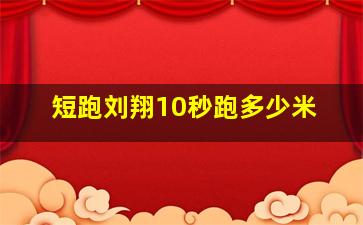 短跑刘翔10秒跑多少米